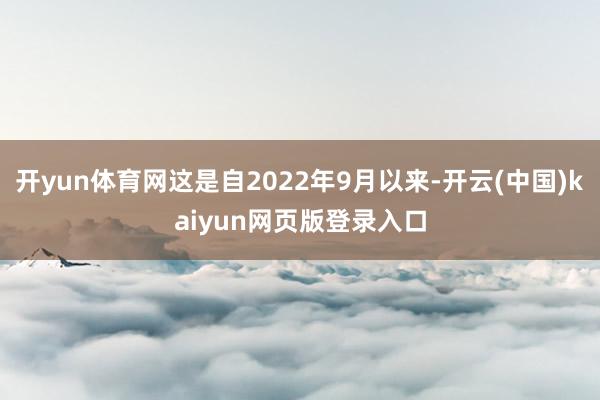 开yun体育网这是自2022年9月以来-开云(中国)kaiyun网页版登录入口